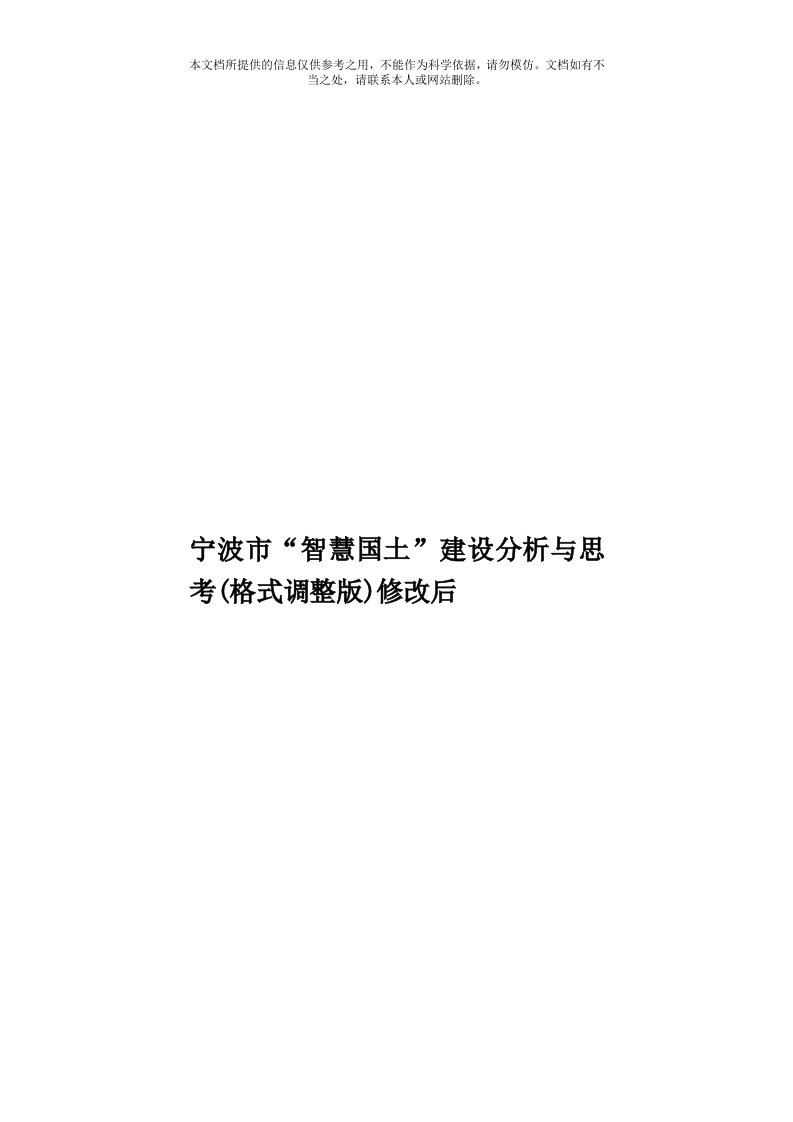 本文档所提供的信息仅供参考之用，不能作为科学依据，请勿模仿。文档如有不当之处，请联系本人或网站删除。

宁波市“智慧国土”建设分析与思考(格式调整版)修改后